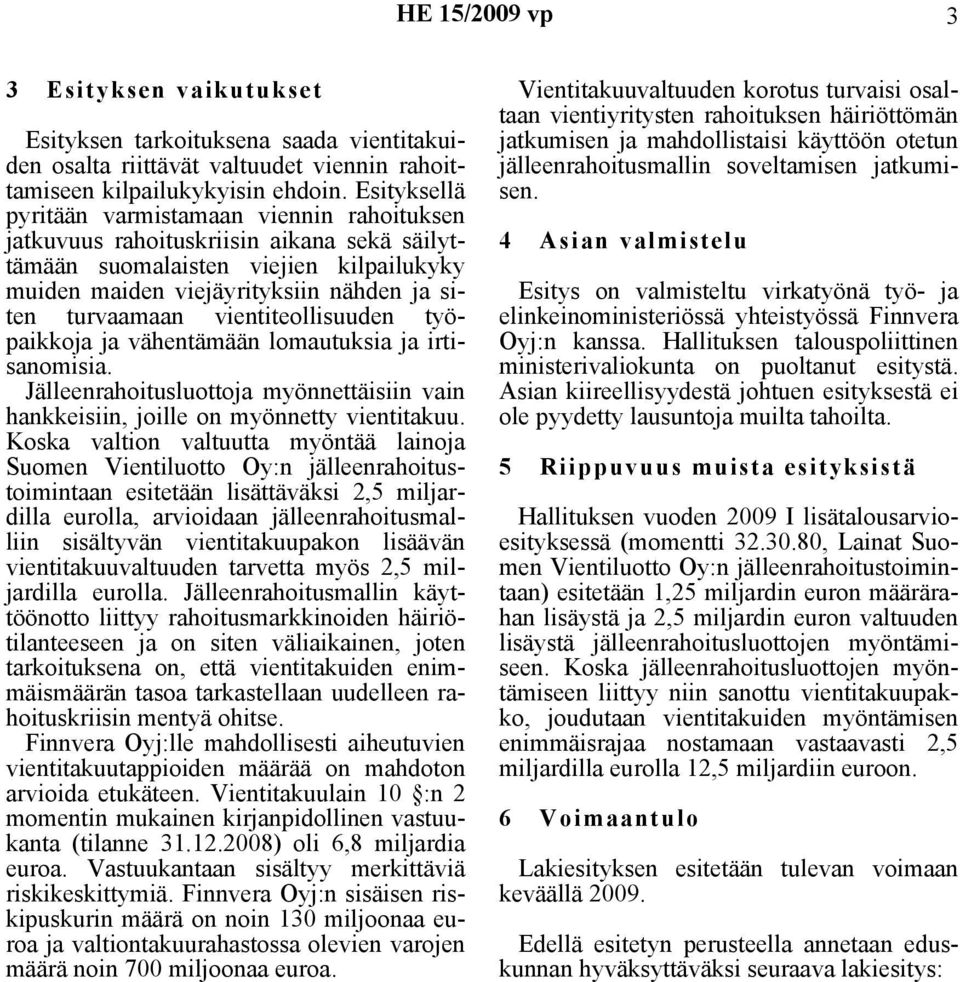 HE 15/2009 vp

3

3 Esityksen vaikutukset

Esityksen tarkoituksena saada vientitakuiden osalta riittävät valtuudet viennin rahoittamiseen kilpailukykyisin ehdoin. Esityksellä pyritään varmistamaan viennin rahoituksen jatkuvuus rahoituskriisin aikana sekä säilyttämään suomalaisten viejien kilpailukyky muiden maiden viejäyrityksiin nähden ja siten turvaamaan vientiteollisuuden työpaikkoja ja vähentämään lomautuksia ja irtisanomisia.
Jälleenrahoitusluottoja myönnettäisiin vain hankkeisiin, joille on myönnetty vientitakuu. Koska valtion valtuutta myöntää lainoja Suomen Vientiluotto Oy:n jälleenrahoitustoimintaan esitetään lisättäväksi 2,5 miljardilla eurolla, arvioidaan jälleenrahoitusmalliin sisältyvän vientitakuupakon lisäävän vientitakuuvaltuuden tarvetta myös 2,5 miljardilla eurolla. Jälleenrahoitusmallin käyttöönotto liittyy rahoitusmarkkinoiden häiriötilanteeseen ja on siten väliaikainen, joten tarkoituksena on, että vientitakuiden enimmäismäärän tasoa tarkastellaan uudelleen rahoituskriisin mentyä ohitse.
Finnvera Oyj:lle mahdollisesti aiheutuvien vientitakuutappioiden määrää on mahdoton arvioida etukäteen. Vientitakuulain 10 §:n 2 momentin mukainen kirjanpidollinen vastuukanta (tilanne 31.12.2008) oli 6,8 miljardia euroa. Vastuukantaan sisältyy merkittäviä riskikeskittymiä. Finnvera Oyj:n sisäisen riskipuskurin määrä on noin 130 miljoonaa euroa ja valtiontakuurahastossa olevien varojen määrä noin 700 miljoonaa euroa.

Vientitakuuvaltuuden korotus turvaisi osaltaan vientiyritysten rahoituksen häiriöttömän jatkumisen ja mahdollistaisi käyttöön otetun jälleenrahoitusmallin soveltamisen jatkumisen.

4 Asian valmistelu

Esitys on valmisteltu virkatyönä työ- ja elinkeinoministeriössä yhteistyössä Finnvera Oyj:n kanssa. Hallituksen talouspoliittinen ministerivaliokunta on puoltanut esitystä. Asian kiireellisyydestä johtuen esityksestä ei ole pyydetty lausuntoja muilta tahoilta.

5 Riippuvuus muista esityksistä

Hallituksen vuoden 2009 I lisätalousarvioesityksessä (momentti 32.30.80, Lainat Suomen Vientiluotto Oy:n jälleenrahoitustoimintaan) esitetään 1,25 miljardin euron määrärahan lisäystä ja 2,5 miljardin euron valtuuden lisäystä jälleenrahoitusluottojen myöntämiseen. Koska jälleenrahoitusluottojen myöntämiseen liittyy niin sanottu vientitakuupakko, joudutaan vientitakuiden myöntämisen enimmäisrajaa nostamaan vastaavasti 2,5 miljardilla eurolla 12,5 miljardiin euroon.

6 Voimaantulo

Lakiesityksen esitetään tulevan voimaan keväällä 2009.

Edellä esitetyn perusteella annetaan eduskunnan hyväksyttäväksi seuraava lakiesitys: